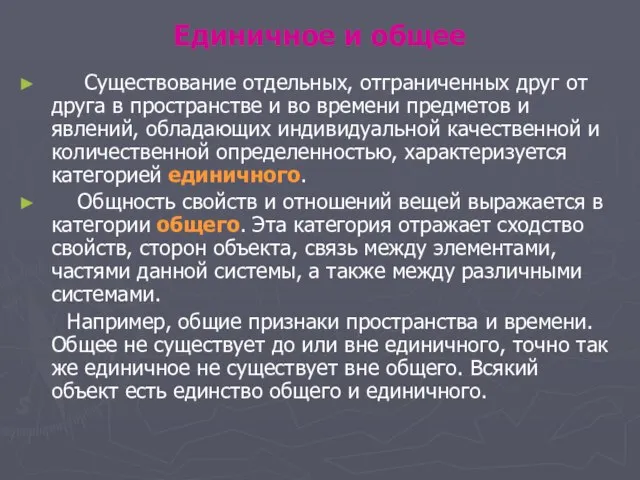 Единичное и общее

► Существование отдельных, отграниченных друг от друга в пространстве и во времени предметов и явлений, обладающих индивидуальной качественной и количественной определенностью, характеризуется категорией единичного.

► Общность свойств и отношений вещей выражается в категории общего. Эта категория отражает сходство свойств, сторон объекта, связь между элементами, частями данной системы, а также между различными системами.

Например, общие признаки пространства и времени. Общее не существует до или вне единичного, точно так же единичное не существует вне общего. Всякий объект есть единство общего и единичного.